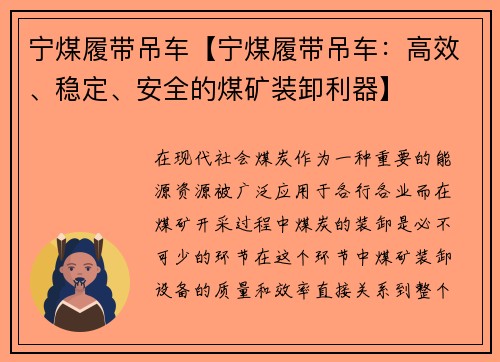 宁煤履带吊车【宁煤履带吊车：高效、稳定、安全的煤矿装卸利器】

在现代社会煤炭作为一种重要的能源资源被广泛应用于各行各业而在煤矿开采过程中煤炭的装卸是必不可少的环节在这个环节中煤矿装卸设备的质量和效率直接关系到整个